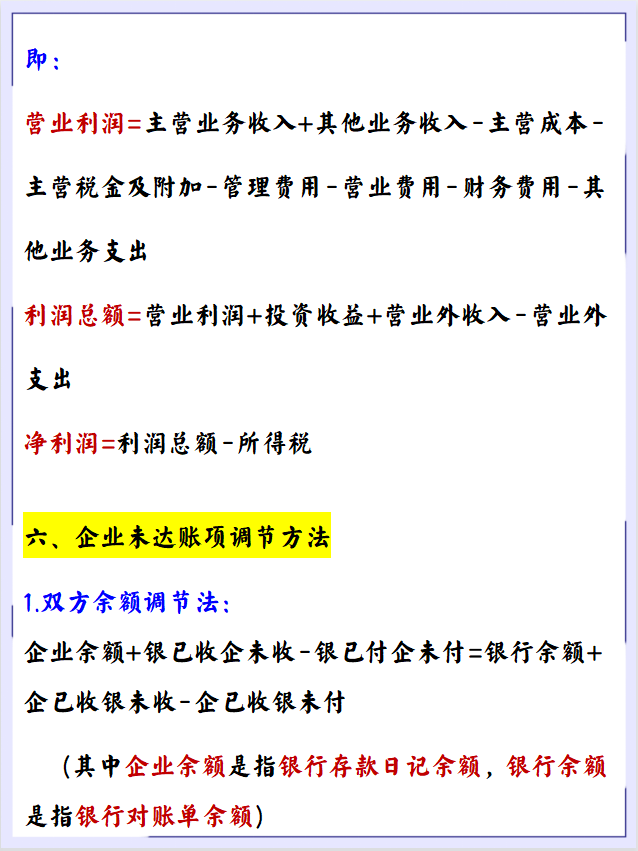 即：

营业利润=主营业务收入+其他业务收入-主营成本-主营税金及附加-管理费用-营业费用-财务费用-其他业务支出

利润总额=营业利润+投资收益+营业外收入-营业外支出

净利润=利润总额-所得税

六、企业未达账项调节方法

1.双方余额调节法：

企业余额+银已收企未收-银已付企未付=银行余额+企已收银未收-企已收银未付

（其中企业余额是指银行存款日记余额，银行余额是指银行对账单余额）